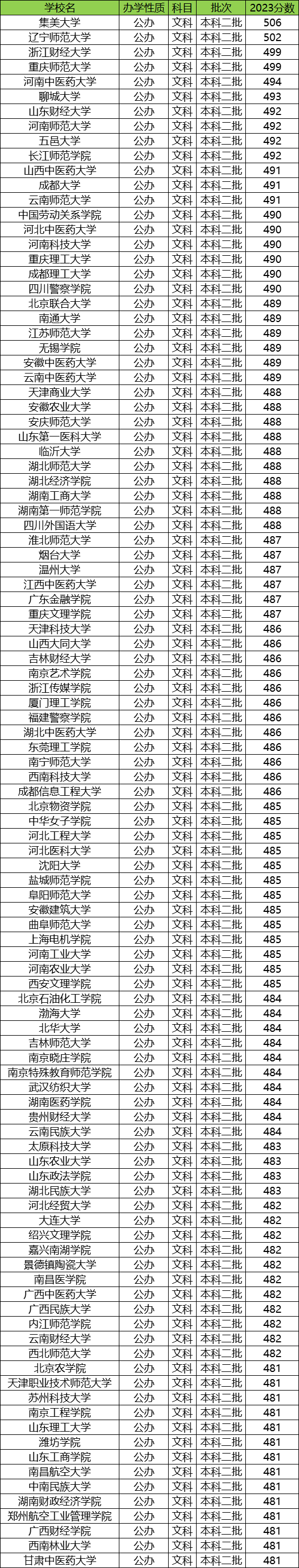 | 学校名 | 办学性质 | 科目 | 批次 | 2023分数 |
|---|---|---|---|---|
| 集美大学 | 公办 | 文科 | 本科二批 | 506 |
| 辽宁师范大学 | 公办 | 文科 | 本科二批 | 502 |
| 浙江财经大学 | 公办 | 文科 | 本科二批 | 499 |
| 重庆师范大学 | 公办 | 文科 | 本科二批 | 499 |
| 河南中医药大学 | 公办 | 文科 | 本科二批 | 494 |
| 聊城大学 | 公办 | 文科 | 本科二批 | 493 |
| 山东财经大学 | 公办 | 文科 | 本科二批 | 492 |
| 河南师范大学 | 公办 | 文科 | 本科二批 | 492 |
| 五邑大学 | 公办 | 文科 | 本科二批 | 492 |
| 长江师范学院 | 公办 | 文科 | 本科二批 | 492 |
| 山西中医药大学 | 公办 | 文科 | 本科二批 | 491 |
| 成都大学 | 公办 | 文科 | 本科二批 | 491 |
| 云南师范大学 | 公办 | 文科 | 本科二批 | 491 |
| 中国劳动关系学院 | 公办 | 文科 | 本科二批 | 490 |
| 河北中医药大学 | 公办 | 文科 | 本科二批 | 490 |
| 河南科技大学 | 公办 | 文科 | 本科二批 | 490 |
| 重庆理工大学 | 公办 | 文科 | 本科二批 | 490 |
| 成都理工大学 | 公办 | 文科 | 本科二批 | 490 |
| 四川警察学院 | 公办 | 文科 | 本科二批 | 490 |
| 北京联合大学 | 公办 | 文科 | 本科二批 | 489 |
| 南通大学 | 公办 | 文科 | 本科二批 | 489 |
| 江苏师范大学 | 公办 | 文科 | 本科二批 | 489 |
| 无锡学院 | 公办 | 文科 | 本科二批 | 489 |
| 安徽中医药大学 | 公办 | 文科 | 本科二批 | 489 |
| 云南中医药大学 | 公办 | 文科 | 本科二批 | 489 |
| 天津商业大学 | 公办 | 文科 | 本科二批 | 488 |
| 安徽农业大学 | 公办 | 文科 | 本科二批 | 488 |
| 安庆师范大学 | 公办 | 文科 | 本科二批 | 488 |
| 山东第一医科大学 | 公办 | 文科 | 本科二批 | 488 |
| 临沂大学 | 公办 | 文科 | 本科二批 | 488 |
| 湖北师范大学 | 公办 | 文科 | 本科二批 | 488 |
| 湖北经济学院 | 公办 | 文科 | 本科二批 | 488 |
| 湖南工商大学 | 公办 | 文科 | 本科二批 | 488 |
| 湖南第一师范学院 | 公办 | 文科 | 本科二批 | 488 |
| 四川外国语大学 | 公办 | 文科 | 本科二批 | 488 |
| 淮北师范大学 | 公办 | 文科 | 本科二批 | 487 |
| 烟台大学 | 公办 | 文科 | 本科二批 | 487 |
| 温州大学 | 公办 | 文科 | 本科二批 | 487 |
| 江西中医药大学 | 公办 | 文科 | 本科二批 | 487 |
| 广东金融学院 | 公办 | 文科 | 本科二批 | 487 |
| 重庆文理学院 | 公办 | 文科 | 本科二批 | 487 |
| 天津科技大学 | 公办 | 文科 | 本科二批 | 486 |
| 山西大同大学 | 公办 | 文科 | 本科二批 | 486 |
| 吉林财经大学 | 公办 | 文科 | 本科二批 | 486 |
| 南京艺术学院 | 公办 | 文科 | 本科二批 | 486 |
| 浙江传媒学院 | 公办 | 文科 | 本科二批 | 486 |
| 厦门理工学院 | 公办 | 文科 | 本科二批 | 486 |
| 福建警察学院 | 公办 | 文科 | 本科二批 | 486 |
| 湖北中医药大学 | 公办 | 文科 | 本科二批 | 486 |
| 东莞理工学院 | 公办 | 文科 | 本科二批 | 486 |
| 南宁师范大学 | 公办 | 文科 | 本科二批 | 486 |
| 西南科技大学 | 公办 | 文科 | 本科二批 | 486 |
| 成都信息工程大学 | 公办 | 文科 | 本科二批 | 486 |
| 北京物资学院 | 公办 | 文科 | 本科二批 | 485 |
| 中华女子学院 | 公办 | 文科 | 本科二批 | 485 |
| 河北工程大学 | 公办 | 文科 | 本科二批 | 485 |
| 河北医科大学 | 公办 | 文科 | 本科二批 | 485 |
| 沈阳大学 | 公办 | 文科 | 本科二批 | 485 |
| 盐城师范学院 | 公办 | 文科 | 本科二批 | 485 |
| 阜阳师范大学 | 公办 | 文科 | 本科二批 | 485 |
| 安徽建筑大学 | 公办 | 文科 | 本科二批 | 485 |
| 曲阜师范大学 | 公办 | 文科 | 本科二批 | 485 |
| 上海电机学院 | 公办 | 文科 | 本科二批 | 485 |
| 河南工业大学 | 公办 | 文科 | 本科二批 | 485 |
| 河南农业大学 | 公办 | 文科 | 本科二批 | 485 |
| 西安文理学院 | 公办 | 文科 | 本科二批 | 485 |
| 北京石油化工学院 | 公办 | 文科 | 本科二批 | 484 |
| 渤海大学 | 公办 | 文科 | 本科二批 | 484 |
| 北华大学 | 公办 | 文科 | 本科二批 | 484 |
| 吉林师范大学 | 公办 | 文科 | 本科二批 | 484 |
| 南京晓庄学院 | 公办 | 文科 | 本科二批 | 484 |
| 南京特殊教育师范学院 | 公办 | 文科 | 本科二批 | 484 |
| 武汉纺织大学 | 公办 | 文科 | 本科二批 | 484 |
| 湖南医药学院 | 公办 | 文科 | 本科二批 | 484 |
| 贵州财经大学 | 公办 | 文科 | 本科二批 | 484 |
| 云南民族大学 | 公办 | 文科 | 本科二批 | 484 |
| 太原科技大学 | 公办 | 文科 | 本科二批 | 483 |
| 山东农业大学 | 公办 | 文科 | 本科二批 | 483 |
| 山东政法学院 | 公办 | 文科 | 本科二批 | 483 |
| 湖北民族大学 | 公办 | 文科 | 本科二批 | 483 |
| 河北经贸大学 | 公办 | 文科 | 本科二批 | 482 |
| 大连大学 | 公办 | 文科 | 本科二批 | 482 |
| 绍兴文理学院 | 公办 | 文科 | 本科二批 | 482 |
| 嘉兴南湖学院 | 公办 | 文科 | 本科二批 | 482 |
| 景德镇陶瓷大学 | 公办 | 文科 | 本科二批 | 482 |
| 南昌医学院 | 公办 | 文科 | 本科二批 | 482 |
| 广西中医药大学 | 公办 | 文科 | 本科二批 | 482 |
| 广西民族大学 | 公办 | 文科 | 本科二批 | 482 |
| 内江师范学院 | 公办 | 文科 | 本科二批 | 482 |
| 云南财经大学 | 公办 | 文科 | 本科二批 | 482 |
| 西北师范大学 | 公办 | 文科 | 本科二批 | 482 |
| 北京农学院 | 公办 | 文科 | 本科二批 | 481 |
| 天津职业技术师范大学 | 公办 | 文科 | 本科二批 | 481 |
| 苏州科技大学 | 公办 | 文科 | 本科二批 | 481 |
| 南京工程学院 | 公办 | 文科 | 本科二批 | 481 |
| 山东理工大学 | 公办 | 文科 | 本科二批 | 481 |
| 潍坊学院 | 公办 | 文科 | 本科二批 | 481 |
| 山东工商学院 | 公办 | 文科 | 本科二批 | 481 |
| 南昌航空大学 | 公办 | 文科 | 本科二批 | 481 |
| 中南民族大学 | 公办 | 文科 | 本科二批 | 481 |
| 湖南财政经济学院 | 公办 | 文科 | 本科二批 | 481 |
| 郑州航空工业管理学院 | 公办 | 文科 | 本科二批 | 481 |
| 广西财经学院 | 公办 | 文科 | 本科二批 | 481 |
| 西南林业大学 | 公办 | 文科 | 本科二批 | 481 |
| 甘肃中医药大学 | 公办 | 文科 | 本科二批 | 481 |